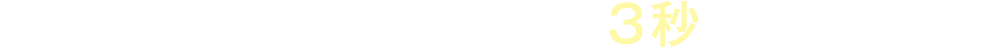 ３秒